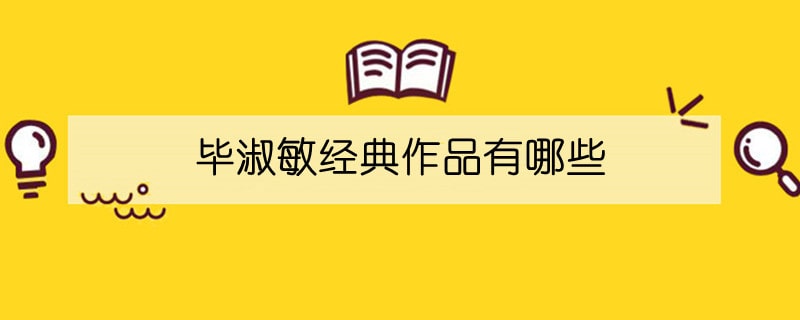 毕淑敏经典作品有哪些